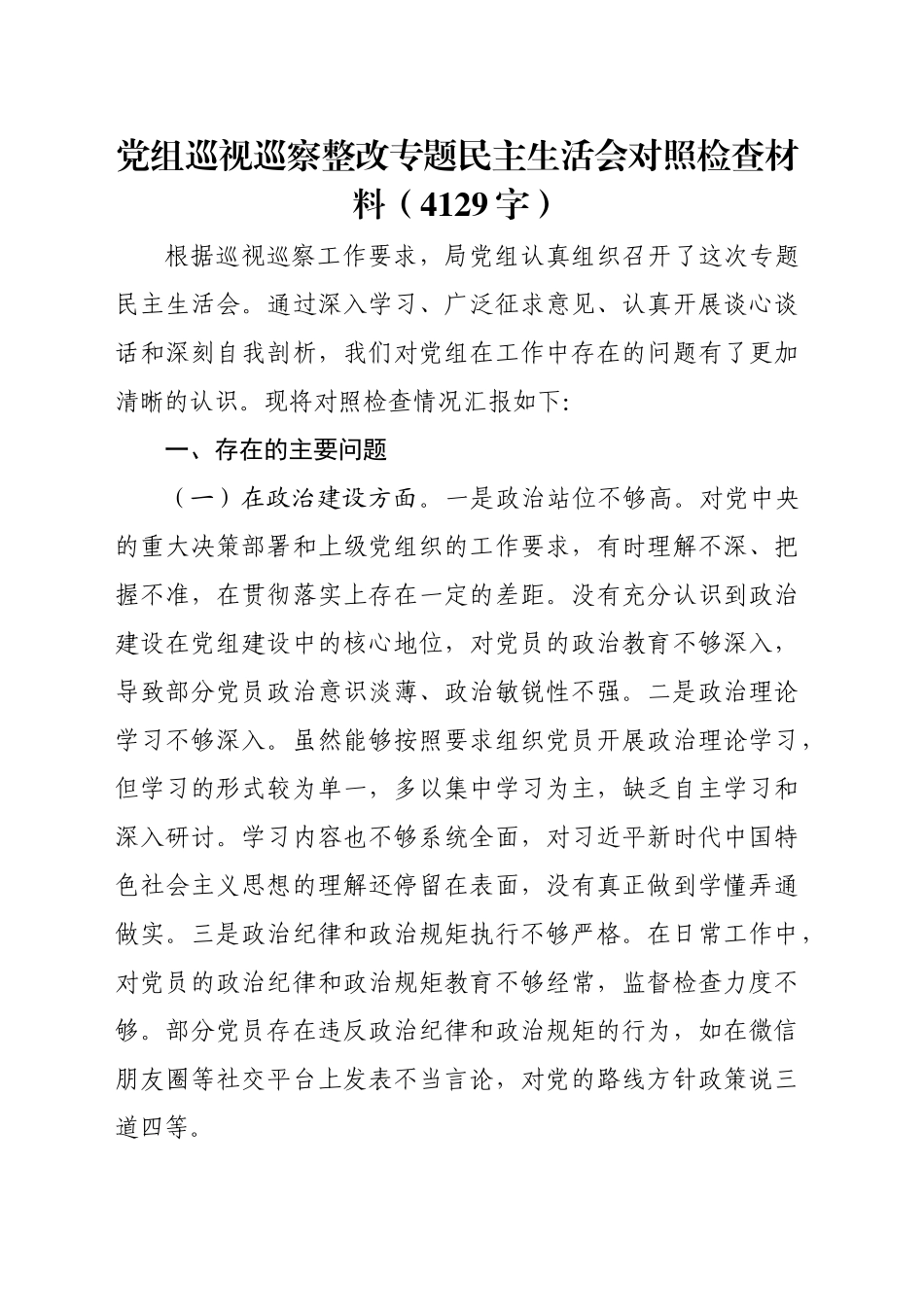 党组巡视巡察整改专题民主生活会对照检查材料（4129字）

根据巡视巡察工作要求，局党组认真组织召开了这次专题民主生活会。通过深入学习、广泛征求意见、认真开展谈心谈话和深刻自我剖析，我们对党组在工作中存在的问题有了更加清晰的认识。现将对照检查情况汇报如下:

一、存在的主要问题

（一）在政治建设方面。一是政治站位不够高。对党中央的重大决策部署和上级党组织的工作要求，有时理解不深、把握不准，在贯彻落实上存在一定的差距。没有充分认识到政治建设在党组建设中的核心地位，对党员的政治教育不够深入，导致部分党员政治意识淡薄、政治敏锐性不强。二是政治理论学习不够深入。虽然能够按照要求组织党员开展政治理论学习，但学习的形式较为单一，多以集中学习为主，缺乏自主学习和深入研讨。学习内容也不够系统全面，对习近平新时代中国特色社会主义思想的理解还停留在表面，没有真正做到学懂弄通做实。三是政治纪律和政治规矩执行不够严格。在日常工作中，对党员的政治纪律和政治规矩教育不够经常，监督检查力度不够。部分党员存在违反政治纪律和政治规矩的行为，如在微信朋友圈等社交平台上发表不当言论，对党的路线方针政策说三道四等。